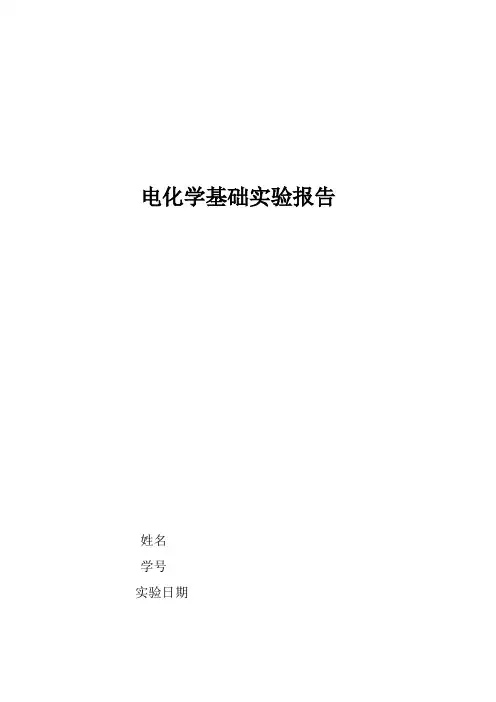 电化学基础实验报告

姓名
学号
实验日期